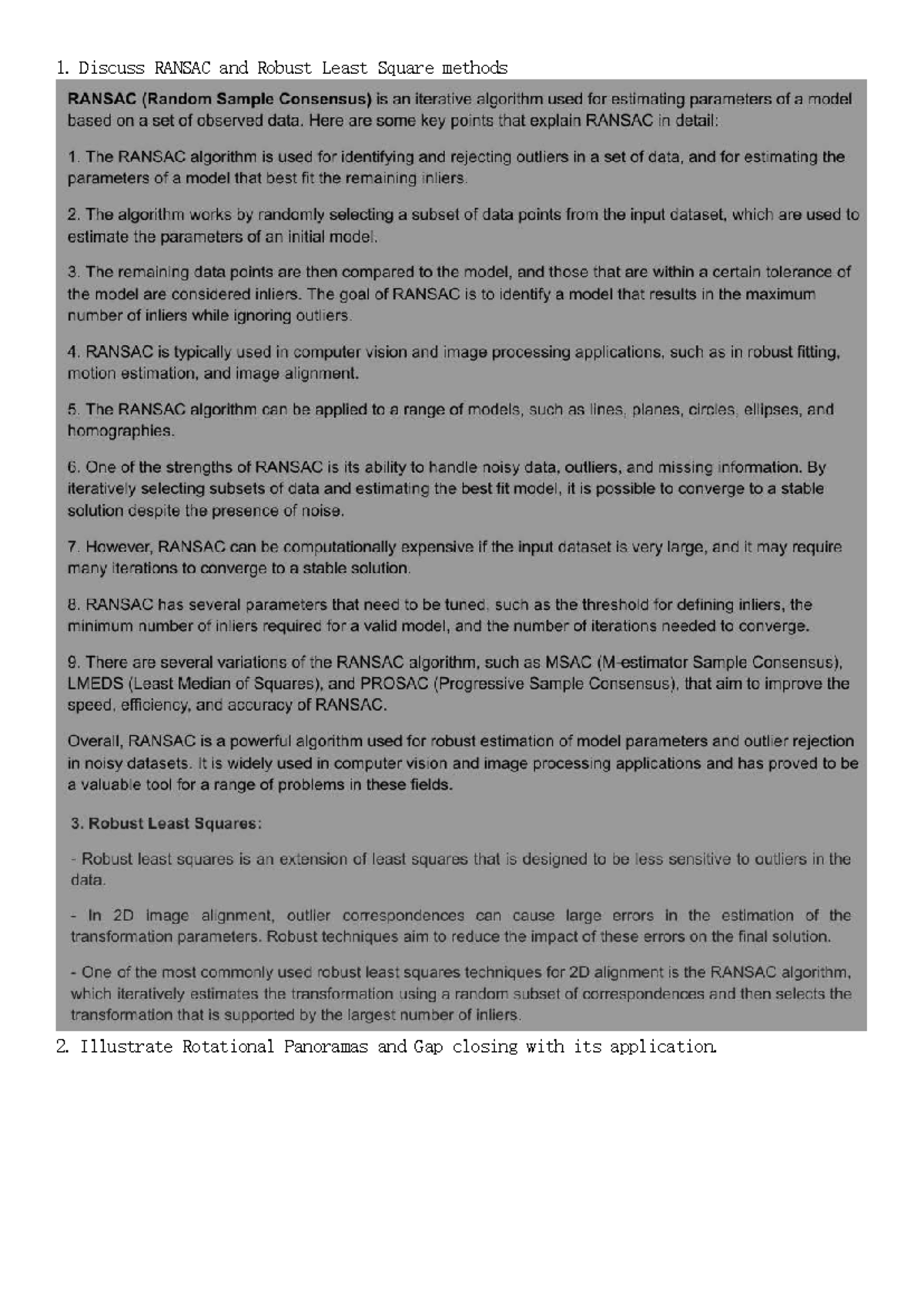 1. Discuss RANSAC and Robust Least Square methods

RANSAC (Random Sample Consensus) is an iterative algorithm used for estimating parameters of a model based on a set of observed data. Here are some key points that explain RANSAC in detail:

1. The RANSAC algorithm is used for identifying and rejecting outliers in a set of data, and for estimating the parameters of a model that best fit the remaining inliers.

2. The algorithm works by randomly selecting a subset of data points from the input dataset, which are used to estimate the parameters of an initial model.

3. The remaining data points are then compared to the model, and those that are within a certain tolerance of the model are considered inliers. The goal of RANSAC is to identify a model that results in the maximum number of inliers while ignoring outliers.

4. RANSAC is typically used in computer vision and image processing applications, such as in robust fitting, motion estimation, and image alignment.

5. The RANSAC algorithm can be applied to a range of models, such as lines, planes, circles, ellipses, and homographies.

6. One of the strengths of RANSAC is its ability to handle noisy data, outliers, and missing information. By iteratively selecting subsets of data and estimating the best fit model, it is possible to converge to a stable solution despite the presence of noise.

7. However, RANSAC can be computationally expensive if the input dataset is very large, and it may require many iterations to converge to a stable solution.

8. RANSAC has several parameters that need to be tuned, such as the threshold for defining inliers, the minimum number of inliers required for a valid model, and the number of iterations needed to converge.

9. There are several variations of the RANSAC algorithm, such as MSAC (M-estimator Sample Consensus), LMEDS (Least Median of Squares), and PROSAC (Progressive Sample Consensus), that aim to improve the speed, efficiency, and accuracy of RANSAC.

Overall, RANSAC is a powerful algorithm used for robust estimation of model parameters and outlier rejection in noisy datasets. It is widely used in computer vision and image processing applications and has proved to be a valuable tool for a range of problems in these fields.

3. Robust Least Squares:

- Robust least squares is an extension of least squares that is designed to be less sensitive to outliers in the data.

- In 2D image alignment, outlier correspondences can cause large errors in the estimation of the transformation parameters. Robust techniques aim to reduce the impact of these errors on the final solution.

- One of the most commonly used robust least squares techniques for 2D alignment is the RANSAC algorithm, which iteratively estimates the transformation using a random subset of correspondences and then selects the transformation that is supported by the largest number of inliers.

2. Illustrate Rotational Panoramas and Gap closing with its application.